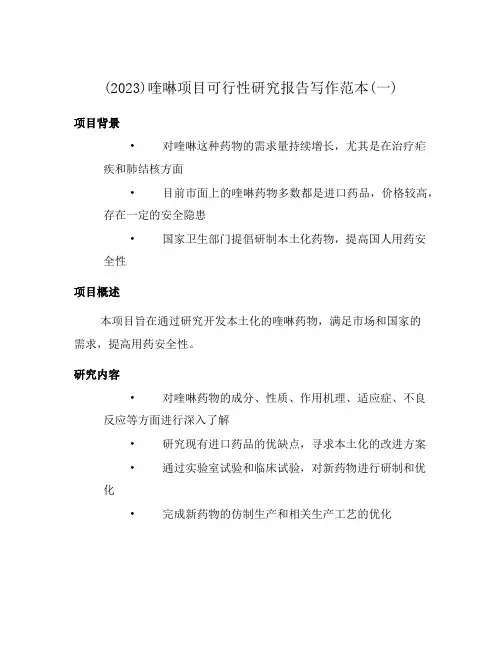 (2023)喹啉项目可行性研究报告写作范本(一)

项目背景

• 对喹啉这种药物的需求量持续增长，尤其是在治疗疟疾和肺结核方面

• 目前市面上的喹啉药物多数都是进口药品，价格较高，存在一定的安全隐患

• 国家卫生部门提倡研制本土化药物，提高国人用药安全性

项目概述

本项目旨在通过研究开发本土化的喹啉药物，满足市场和国家的需求，提高用药安全性。

研究内容

• 对喹啉药物的成分、性质、作用机理、适应症、不良反应等方面进行深入了解

• 研究现有进口药品的优缺点，寻求本土化的改进方案

• 通过实验室试验和临床试验，对新药物进行研制和优化

• 完成新药物的仿制生产和相关生产工艺的优化